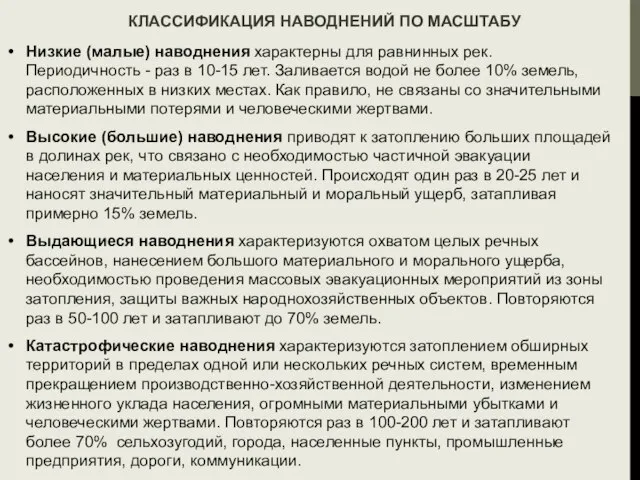 КЛАССИФИКАЦИЯ НАВОДНЕНИЙ ПО МАСШТАБУ

• Низкие (малые) наводнения характерны для равнинных рек. Периодичность - раз в 10-15 лет. Заливается водой не более 10% земель, расположенных в низких местах. Как правило, не связаны со значительными материальными потерями и человеческими жертвами.

• Высокие (большие) наводнения приводят к затоплению больших площадей в долинах рек, что связано с необходимостью частичной эвакуации населения и материальных ценностей. Происходят один раз в 20-25 лет и наносят значительный материальный и моральный ущерб, затапливая примерно 15% земель.

• Выдающиеся наводнения характеризуются охватом целых речных бассейнов, нанесением большого материального и морального ущерба, необходимостью проведения массовых эвакуационных мероприятий из зоны затопления, защиты важных народнохозяйственных объектов. Повторяются раз в 50-100 лет и затапливают до 70% земель.

• Катастрофические наводнения характеризуются затоплением обширных территорий в пределах одной или нескольких речных систем, временным прекращением производственно-хозяйственной деятельности, изменением жизненного уклада населения, огромными материальными убытками и человеческими жертвами. Повторяются раз в 100-200 лет и затапливают более 70% сельхозугодий, города, населенные пункты, промышленные предприятия, дороги, коммуникации.